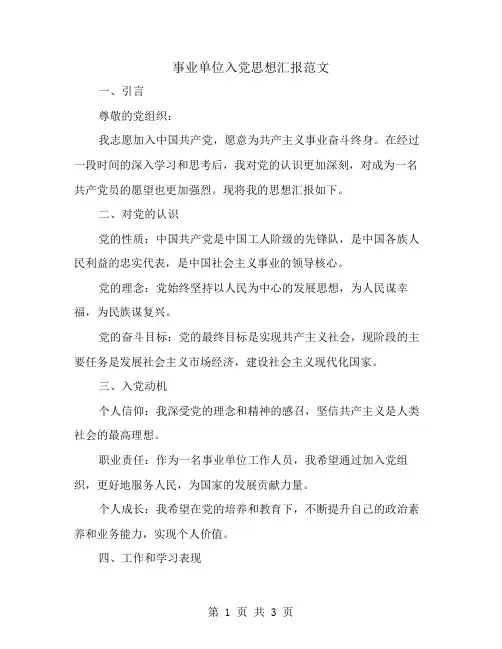 事业单位入党思想汇报范文

一、引言

尊敬的党组织：

我志愿加入中国共产党，愿意为共产主义事业奋斗终身。在经过一段时间的深入学习和思考后，我对党的认识更加深刻，对成为一名共产党员的愿望也更加强烈。现将我的思想汇报如下。

二、对党的认识

党的性质：中国共产党是中国工人阶级的先锋队，是中国各族人民利益的忠实代表，是中国社会主义事业的领导核心。

党的理念：党始终坚持以人民为中心的发展思想，为人民谋幸福，为民族谋复兴。

党的奋斗目标：党的最终目标是实现共产主义社会，现阶段的主要任务是发展社会主义市场经济，建设社会主义现代化国家。

三、入党动机

个人信仰：我深受党的理念和精神的感召，坚信共产主义是人类社会的最高理想。

职业责任：作为一名事业单位工作人员，我希望通过加入党组织，更好地服务人民，为国家的发展贡献力量。

个人成长：我希望在党的培养和教育下，不断提升自己的政治素养和业务能力，实现个人价值。

四、工作和学习表现

第 1 页 共 3 页